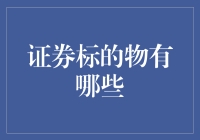 证券标的物有哪些